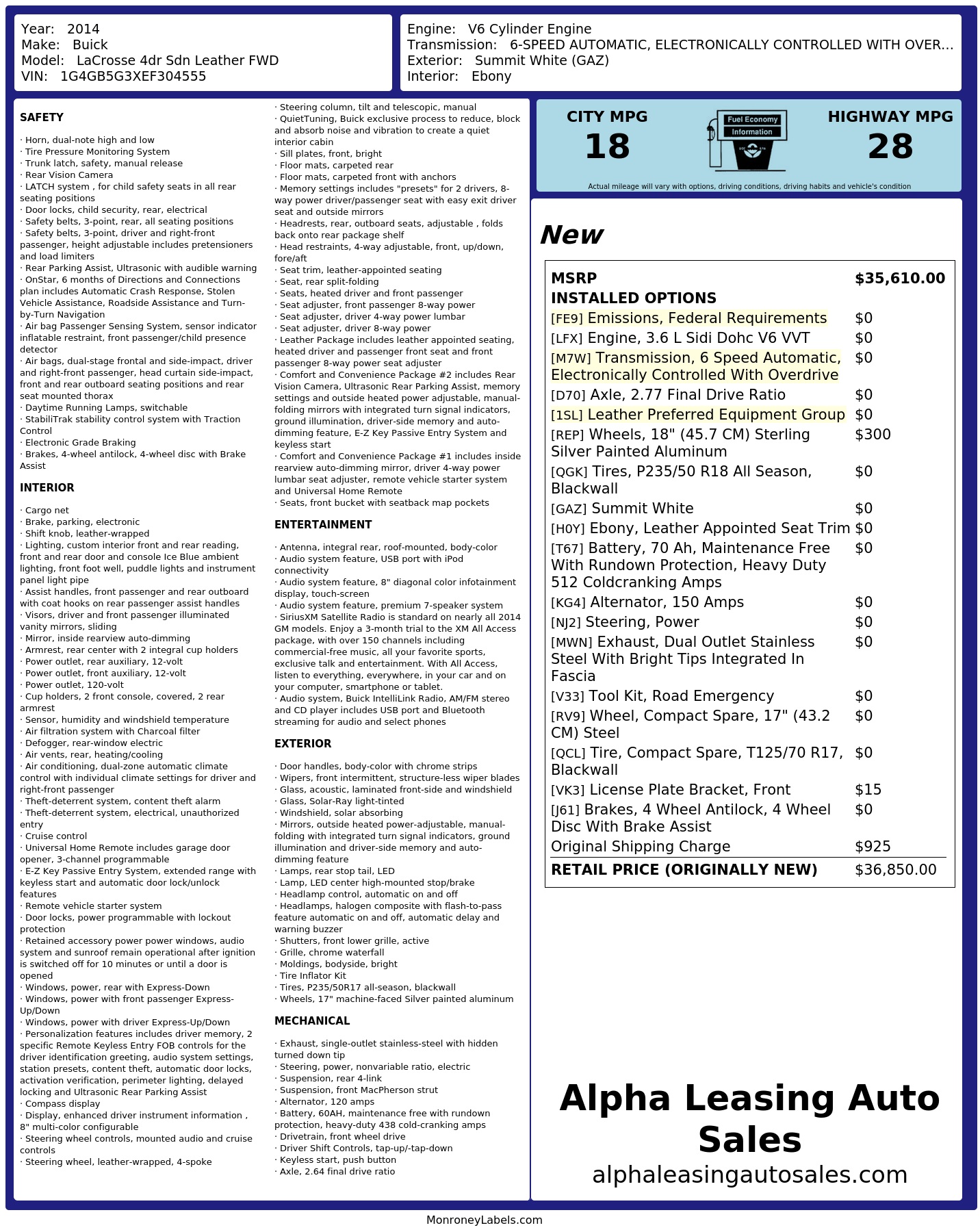 Year: 2014
Make: Buick
Model: LaCrosse 4dr Sdn Leather FWD
VIN: 1G4GB5G3XEF304555

Engine: V6 Cylinder Engine
Transmission: 6-SPEED AUTOMATIC, ELECTRONICALLY CONTROLLED WITH OVER...
Exterior: Summit White (GAZ)
Interior: Ebony

SAFETY

· Horn, dual-note high and low
· Tire Pressure Monitoring System
· Trunk latch, safety, manual release
· Rear Vision Camera
· LATCH system , for child safety seats in all rear seating positions
· Door locks, child security, rear, electrical
· Safety belts, 3-point, rear, all seating positions
· Safety belts, 3-point, driver and right-front passenger, height adjustable includes pretensioners and load limiters
· Rear Parking Assist, Ultrasonic with audible warning
· OnStar, 6 months of Directions and Connections plan includes Automatic Crash Response, Stolen Vehicle Assistance, Roadside Assistance and Turn-by-Turn Navigation
· Air bag Passenger Sensing System, sensor indicator inflatable restraint, front passenger/child presence detector
· Air bags, dual-stage frontal and side-impact, driver and right-front passenger, head curtain side-impact, front and rear outboard seating positions and rear seat mounted thorax
· Daytime Running Lamps, switchable
· StabiliTrak stability control system with Traction Control
· Electronic Grade Braking
· Brakes, 4-wheel antilock, 4-wheel disc with Brake Assist

INTERIOR

· Cargo net
· Brake, parking, electronic
· Shift knob, leather-wrapped
· Lighting, custom interior front and rear reading, front and rear door and console Ice Blue ambient lighting, front foot well, puddle lights and instrument panel light pipe
· Assist handles, front passenger and rear outboard with coat hooks on rear passenger assist handles
· Visors, driver and front passenger illuminated vanity mirrors, sliding
· Mirror, inside rearview auto-dimming
· Armrest, rear center with 2 integral cup holders
· Power outlet, rear auxiliary, 12-volt
· Power outlet, front auxiliary, 12-volt
· Power outlet, 120-volt
· Cup holders, 2 front console, covered, 2 rear armrest
· Sensor, humidity and windshield temperature
· Air filtration system with Charcoal filter
· Defogger, rear-window electric
· Air vents, rear, heating/cooling
· Air conditioning, dual-zone automatic climate control with individual climate settings for driver and right-front passenger
· Theft-deterrent system, content theft alarm
· Theft-deterrent system, electrical, unauthorized entry
· Cruise control
· Universal Home Remote includes garage door opener, 3-channel programmable
· E-Z Key Passive Entry System, extended range with keyless start and automatic door lock/unlock features
· Remote vehicle starter system
· Door locks, power programmable with lockout protection
· Retained accessory power power windows, audio system and sunroof remain operational after ignition is switched off for 10 minutes or until a door is opened
· Windows, power, rear with Express-Down
· Windows, power with front passenger Express-Up/Down
· Windows, power with driver Express-Up/Down
· Personalization features includes driver memory, 2 specific Remote Keyless Entry FOB controls for the driver identification greeting, audio system settings, station presets, content theft, automatic door locks, activation verification, perimeter lighting, delayed locking and Ultrasonic Rear Parking Assist
· Compass display
· Display, enhanced driver instrument information , 8" multi-color configurable
· Steering wheel controls, mounted audio and cruise controls
· Steering wheel, leather-wrapped, 4-spoke
· Steering column, tilt and telescopic, manual
· QuietTuning, Buick exclusive process to reduce, block and absorb noise and vibration to create a quiet interior cabin
· Sill plates, front, bright
· Floor mats, carpeted rear
· Floor mats, carpeted front with anchors
· Memory settings includes "presets" for 2 drivers, 8-way power driver/passenger seat with easy exit driver seat and outside mirrors
· Headrests, rear, outboard seats, adjustable , folds back onto rear package shelf
· Head restraints, 4-way adjustable, front, up/down, fore/aft
· Seat trim, leather-appointed seating
· Seat, rear split-folding
· Seats, heated driver and front passenger
· Seat adjuster, front passenger 8-way power
· Seat adjuster, driver 4-way power lumbar
· Seat adjuster, driver 8-way power
· Leather Package includes leather appointed seating, heated driver and passenger front seat and front passenger 8-way power seat adjuster
· Comfort and Convenience Package #2 includes Rear Vision Camera, Ultrasonic Rear Parking Assist, memory settings and outside heated power adjustable, manual-folding mirrors with integrated turn signal indicators, ground illumination, driver-side memory and auto-dimming feature, E-Z Key Passive Entry System and keyless start
· Comfort and Convenience Package #1 includes inside rearview auto-dimming mirror, driver 4-way power lumbar seat adjuster, remote vehicle starter system and Universal Home Remote
· Seats, front bucket with seatback map pockets

ENTERTAINMENT

· Antenna, integral rear, roof-mounted, body-color
· Audio system feature, USB port with iPod connectivity
· Audio system feature, 8" diagonal color infotainment display, touch-screen
· Audio system feature, premium 7-speaker system
· SiriusXM Satellite Radio is standard on nearly all 2014 GM models. Enjoy a 3-month trial to the XM All Access package, with over 150 channels including commercial-free music, all your favorite sports, exclusive talk and entertainment. With All Access, listen to everything, everywhere, in your car and on your computer, smartphone or tablet.
· Audio system, Buick IntelliLink Radio, AM/FM stereo and CD player includes USB port and Bluetooth streaming for audio and select phones

EXTERIOR

· Door handles, body-color with chrome strips
· Wipers, front intermittent, structure-less wiper blades
· Glass, acoustic, laminated front-side and windshield
· Glass, Solar-Ray light-tinted
· Windshield, solar absorbing
· Mirrors, outside heated power-adjustable, manual-folding with integrated turn signal indicators, ground illumination and driver-side memory and auto-dimming feature
· Lamps, rear stop tail, LED
· Lamp, LED center high-mounted stop/brake
· Headlamp control, automatic on and off
· Headlamps, halogen composite with flash-to-pass feature automatic on and off, automatic delay and warning buzzer
· Shutters, front lower grille, active
· Grille, chrome waterfall
· Moldings, bodyside, bright
· Tire Inflator Kit
· Tires, P235/50R17 all-season, blackwall
· Wheels, 17" machine-faced Silver painted aluminum

MECHANICAL

· Exhaust, single-outlet stainless-steel with hidden turned down tip
· Steering, power, nonvariable ratio, electric
· Suspension, rear 4-link
· Suspension, front MacPherson strut
· Alternator, 120 amps
· Battery, 60AH, maintenance free with rundown protection, heavy-duty 438 cold-cranking amps
· Drivetrain, front wheel drive
· Driver Shift Controls, tap-up/-tap-down
· Keyless start, push button
· Axle, 2.64 final drive ratio

CITY MPG
18
Fuel Economy Information
HIGHWAY MPG
28
Actual mileage will vary with options, driving conditions, driving habits and vehicle's condition

New

| MSRP | $35,610.00 |
|---|---|
| INSTALLED OPTIONS | |
| [FE9] Emissions, Federal Requirements | $0 |
| [LFX] Engine, 3.6 L Sidi Dohc V6 VVT | $0 |
| [M7W] Transmission, 6 Speed Automatic, Electronically Controlled With Overdrive | $0 |
| [D70] Axle, 2.77 Final Drive Ratio | $0 |
| [1SL] Leather Preferred Equipment Group | $0 |
| [REP] Wheels, 18" (45.7 CM) Sterling Silver Painted Aluminum | $300 |
| [QGK] Tires, P235/50 R18 All Season, Blackwall | $0 |
| [GAZ] Summit White | $0 |
| [H0Y] Ebony, Leather Appointed Seat Trim | $0 |
| [T67] Battery, 70 Ah, Maintenance Free With Rundown Protection, Heavy Duty 512 Coldcranking Amps | $0 |
| [KG4] Alternator, 150 Amps | $0 |
| [NJ2] Steering, Power | $0 |
| [MWN] Exhaust, Dual Outlet Stainless Steel With Bright Tips Integrated In Fascia | $0 |
| [V33] Tool Kit, Road Emergency | $0 |
| [RV9] Wheel, Compact Spare, 17" (43.2 CM) Steel | $0 |
| [QCL] Tire, Compact Spare, T125/70 R17, Blackwall | $0 |
| [VK3] License Plate Bracket, Front | $15 |
| [J61] Brakes, 4 Wheel Antilock, 4 Wheel Disc With Brake Assist | $0 |
| Original Shipping Charge | $925 |
| RETAIL PRICE (ORIGINALLY NEW) | $36,850.00 |

Alpha Leasing Auto Sales
alphaleasingautosales.com

MonroneyLabels.com